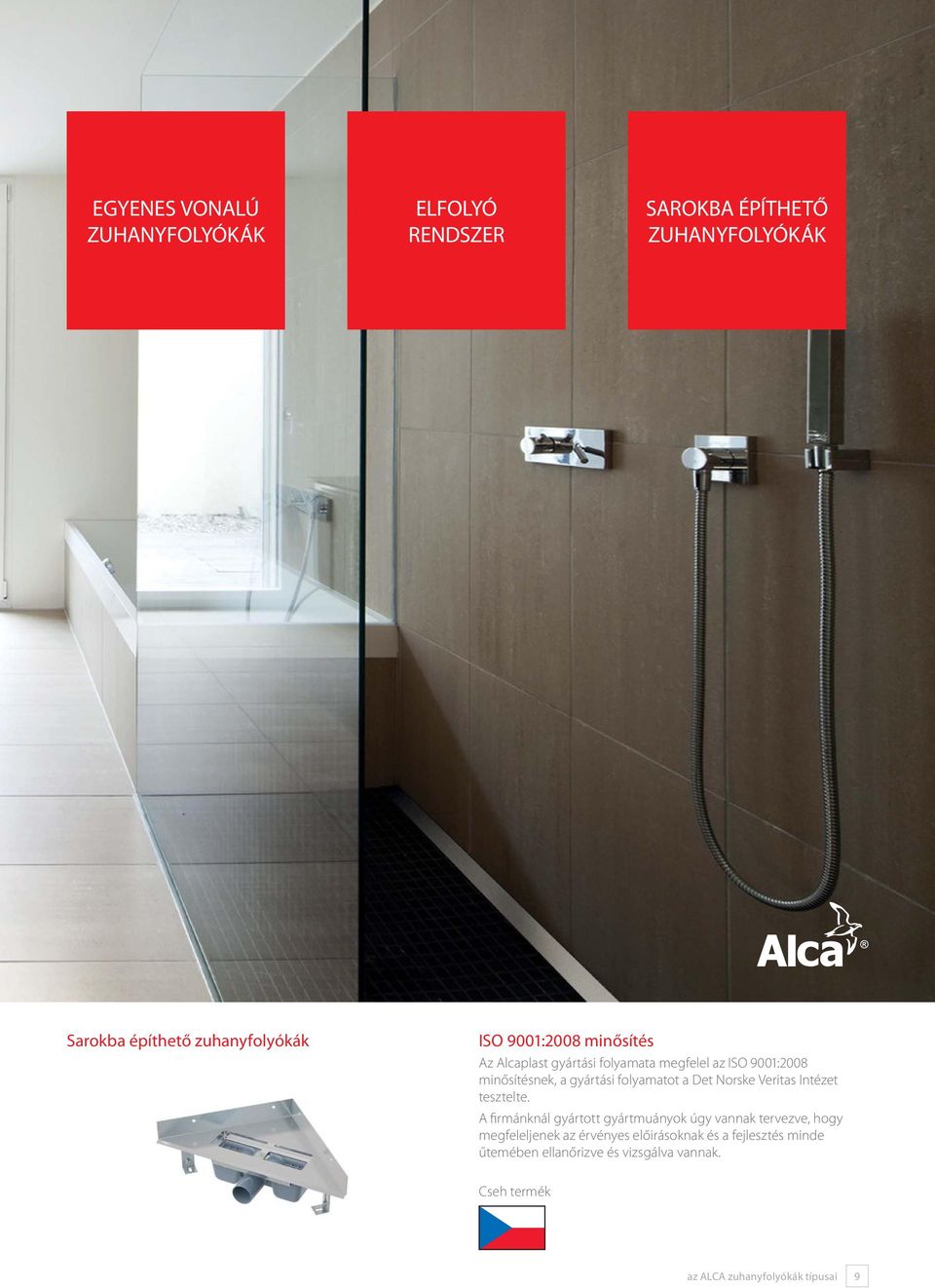 EGYENES VONALÚ ZUHANYFOLYÓKÁK

ELFOLYÓ RENDSZER

SAROKBA ÉPÍTHETŐ ZUHANYFOLYÓKÁK

Alca®

Sarokba építhető zuhanyfolyókák

ISO 9001:2008 minősítés

Az Alcaplast gyártási folyamata megfelel az ISO 9001:2008 minősítésnek, a gyártási folyamatot a Det Norske Veritas Intézet tesztelte.

A firmánknál gyártott gyártmuányok úgy vannak tervezve, hogy megfeleljenek az érvényes előírásoknak és a fejlesztés minde ütemében ellanőrizve és vizsgálva vannak.

Cseh termék

az ALCA zuhanyfolyókák típusai 9